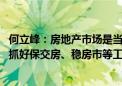 何立峰：房地产市场是当
抓好保交房、稳房市等工